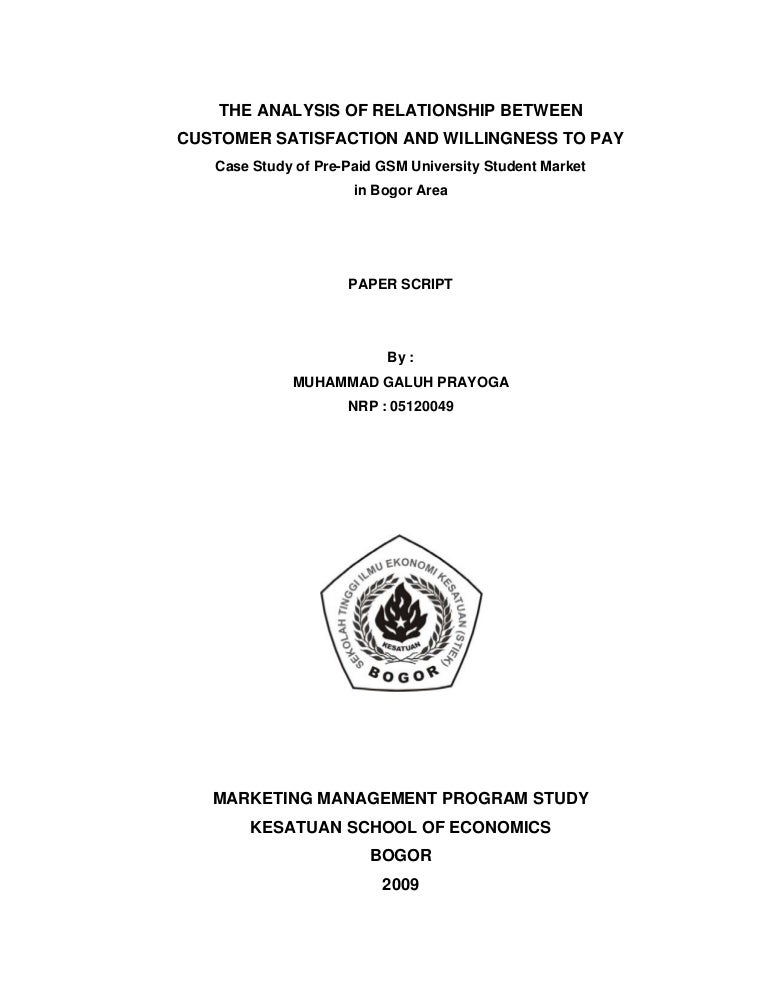 THE ANALYSIS OF RELATIONSHIP BETWEEN CUSTOMER SATISFACTION AND WILLINGNESS TO PAY

Case Study of Pre-Paid GSM University Student Market in Bogor Area

PAPER SCRIPT

By :
MUHAMMAD GALUH PRAYOGA
NRP : 05120049

SEKOLAH TINGGI ILMU EKONOMI KESATUAN (STIEK)
KESATUAN
BOGOR

MARKETING MANAGEMENT PROGRAM STUDY
KESATUAN SCHOOL OF ECONOMICS
BOGOR
2009